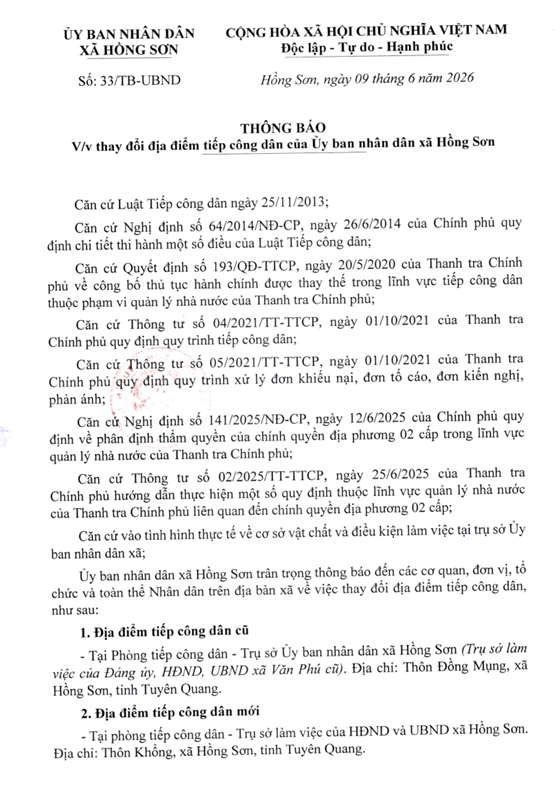 ỦY BAN NHÂN DÂN
XÃ HỒNG SƠN

Số: 33/TB-UBND

CỘNG HÒA XÃ HỘI CHỦ NGHĨA VIỆT NAM
Độc lập - Tự do - Hạnh phúc

Hồng Sơn, ngày 09 tháng 6 năm 2026

THÔNG BÁO
V/v thay đổi địa điểm tiếp công dân của Ủy ban nhân dân xã Hồng Sơn

Căn cứ Luật Tiếp công dân ngày 25/11/2013;

Căn cứ Nghị định số 64/2014/NĐ-CP, ngày 26/6/2014 của Chính phủ quy định chi tiết thi hành một số điều của Luật Tiếp công dân;

Căn cứ Quyết định số 193/QĐ-TTCP, ngày 20/5/2020 của Thanh tra Chính phủ về công bố thủ tục hành chính được thay thế trong lĩnh vực tiếp công dân thuộc phạm vi quản lý nhà nước của Thanh tra Chính phủ;

Căn cứ Thông tư số 04/2021/TT-TTCP, ngày 01/10/2021 của Thanh tra Chính phủ quy định quy trình tiếp công dân;

Căn cứ Thông tư số 05/2021/TT-TTCP, ngày 01/10/2021 của Thanh tra Chính phủ quy định quy trình xử lý đơn khiếu nại, đơn tố cáo, đơn kiến nghị, phản ánh;

Căn cứ Nghị định số 141/2025/NĐ-CP, ngày 12/6/2025 của Chính phủ quy định về phân định thẩm quyền của chính quyền địa phương 02 cấp trong lĩnh vực quản lý nhà nước của Thanh tra Chính phủ;

Căn cứ Thông tư số 02/2025/TT-TTCP, ngày 25/6/2025 của Thanh tra Chính phủ hướng dẫn thực hiện một số quy định thuộc lĩnh vực quản lý nhà nước của Thanh tra Chính phủ liên quan đến chính quyền địa phương 02 cấp;

Căn cứ vào tình hình thực tế về cơ sở vật chất và điều kiện làm việc tại trụ sở Ủy ban nhân dân xã;

Ủy ban nhân dân xã Hồng Sơn trân trọng thông báo đến các cơ quan, đơn vị, tổ chức và toàn thể Nhân dân trên địa bàn xã về việc thay đổi địa điểm tiếp công dân, như sau:

1. Địa điểm tiếp công dân cũ

- Tại Phòng tiếp công dân - Trụ sở Ủy ban nhân dân xã Hồng Sơn (Trụ sở làm việc của Đảng ủy, HĐND, UBND xã Văn Phú cũ). Địa chỉ: Thôn Đồng Mụng, xã Hồng Sơn, tỉnh Tuyên Quang.

2. Địa điểm tiếp công dân mới

- Tại phòng tiếp công dân - Trụ sở làm việc của HĐND và UBND xã Hồng Sơn. Địa chỉ: Thôn Khổng, xã Hồng Sơn, tỉnh Tuyên Quang.